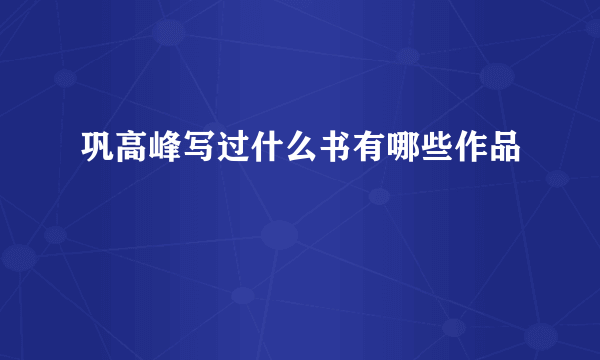 巩高峰写过什么书有哪些作品